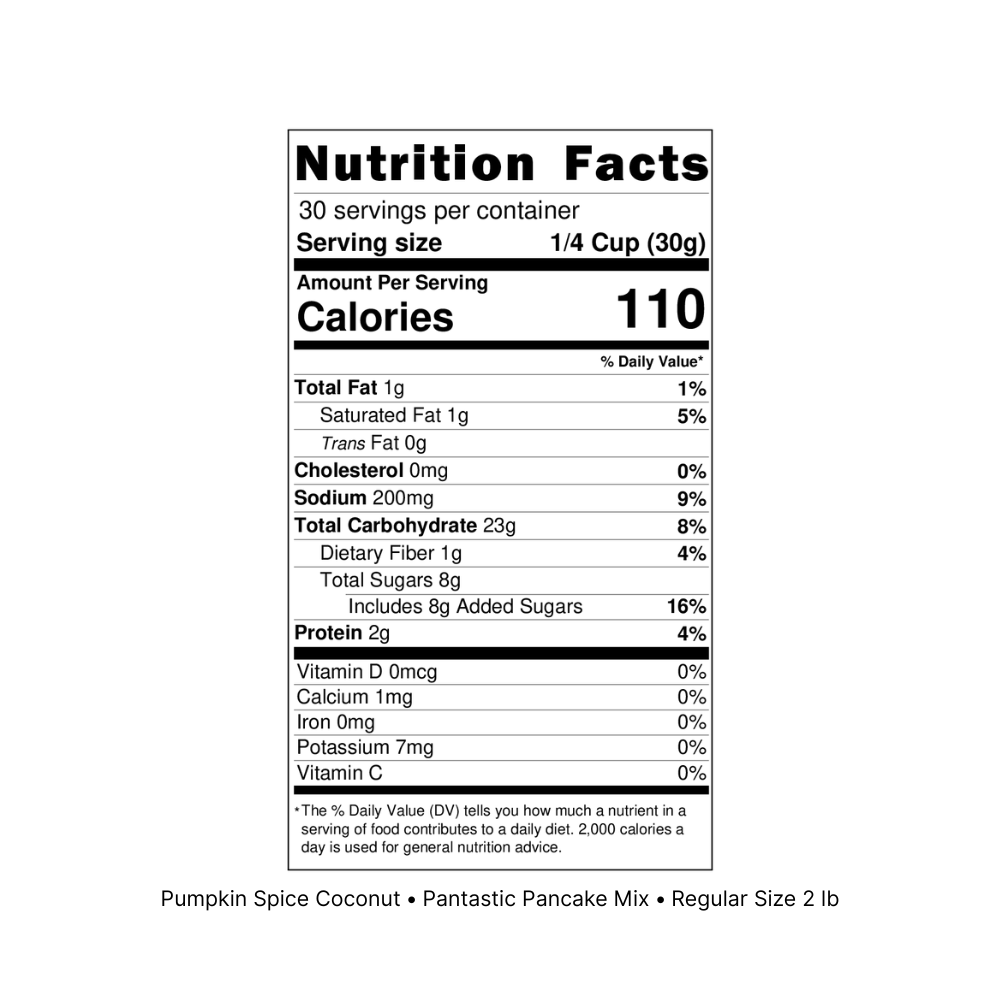 Nutrition Facts

30 servings per container
Serving size 1/4 Cup (30g)

Amount Per Serving
Calories 110

% Daily Value*

Total Fat 1g 1%
Saturated Fat 1g 5%
Trans Fat 0g
Cholesterol 0mg 0%
Sodium 200mg 9%
Total Carbohydrate 23g 8%
Dietary Fiber 1g 4%
Total Sugars 8g
Includes 8g Added Sugars 16%
Protein 2g 4%

Vitamin D 0mcg 0%
Calcium 1mg 0%
Iron 0mg 0%
Potassium 7mg 0%
Vitamin C 0%

*The % Daily Value (DV) tells you how much a nutrient in a serving of food contributes to a daily diet. 2,000 calories a day is used for general nutrition advice.

Pumpkin Spice Coconut • Pantastic Pancake Mix • Regular Size 2 lb